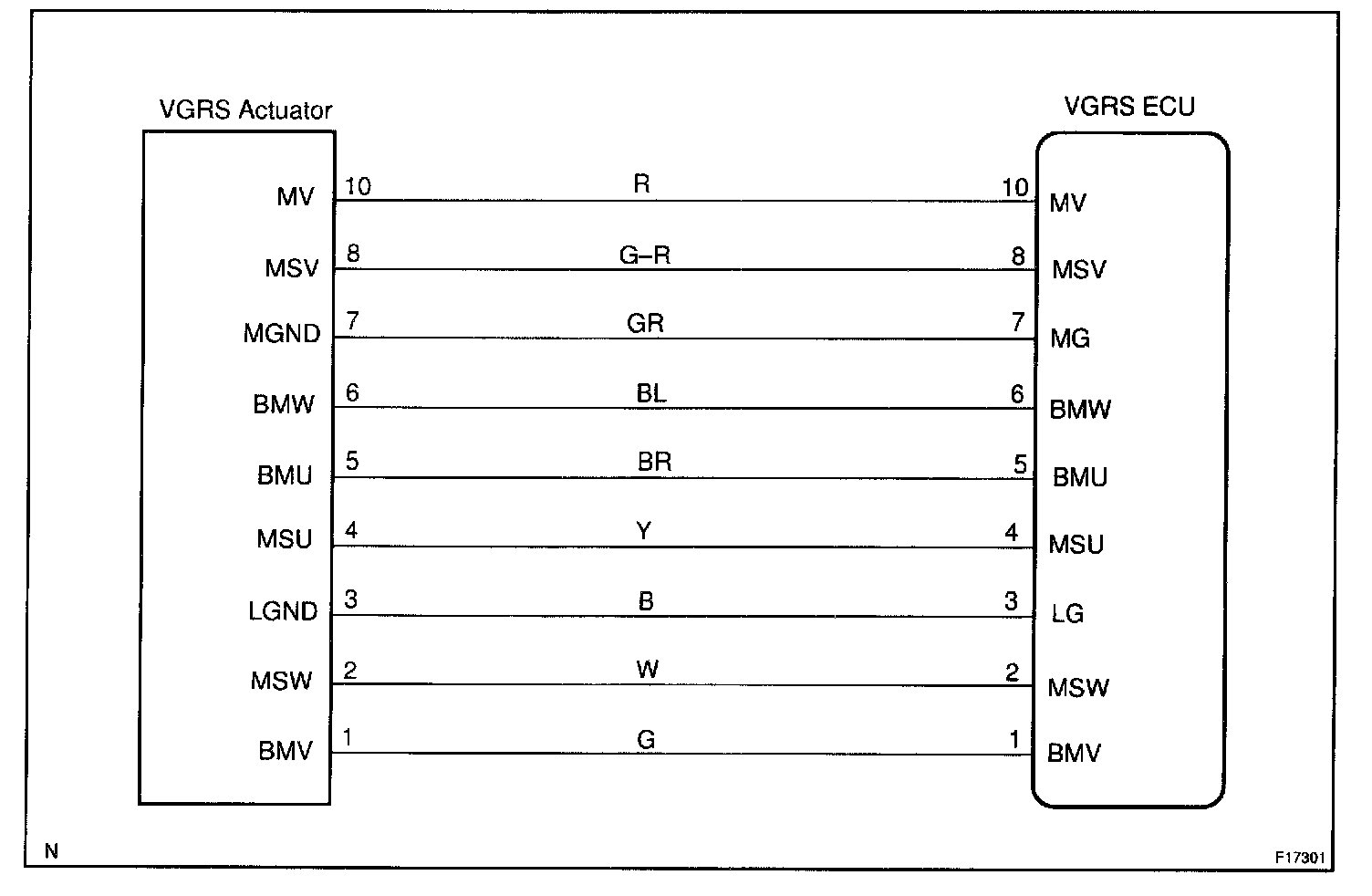 VGRS Actuator

VGRS ECU

MV 10 R 10 MV

MSV 8 G–R 8 MSV

MGND 7 GR 7 MG

BMW 6 BL 6 BMW

BMU 5 BR 5 BMU

MSU 4 Y 4 MSU

LGND 3 B 3 LG

MSW 2 W 2 MSW

BMV 1 G 1 BMV

N

F17301